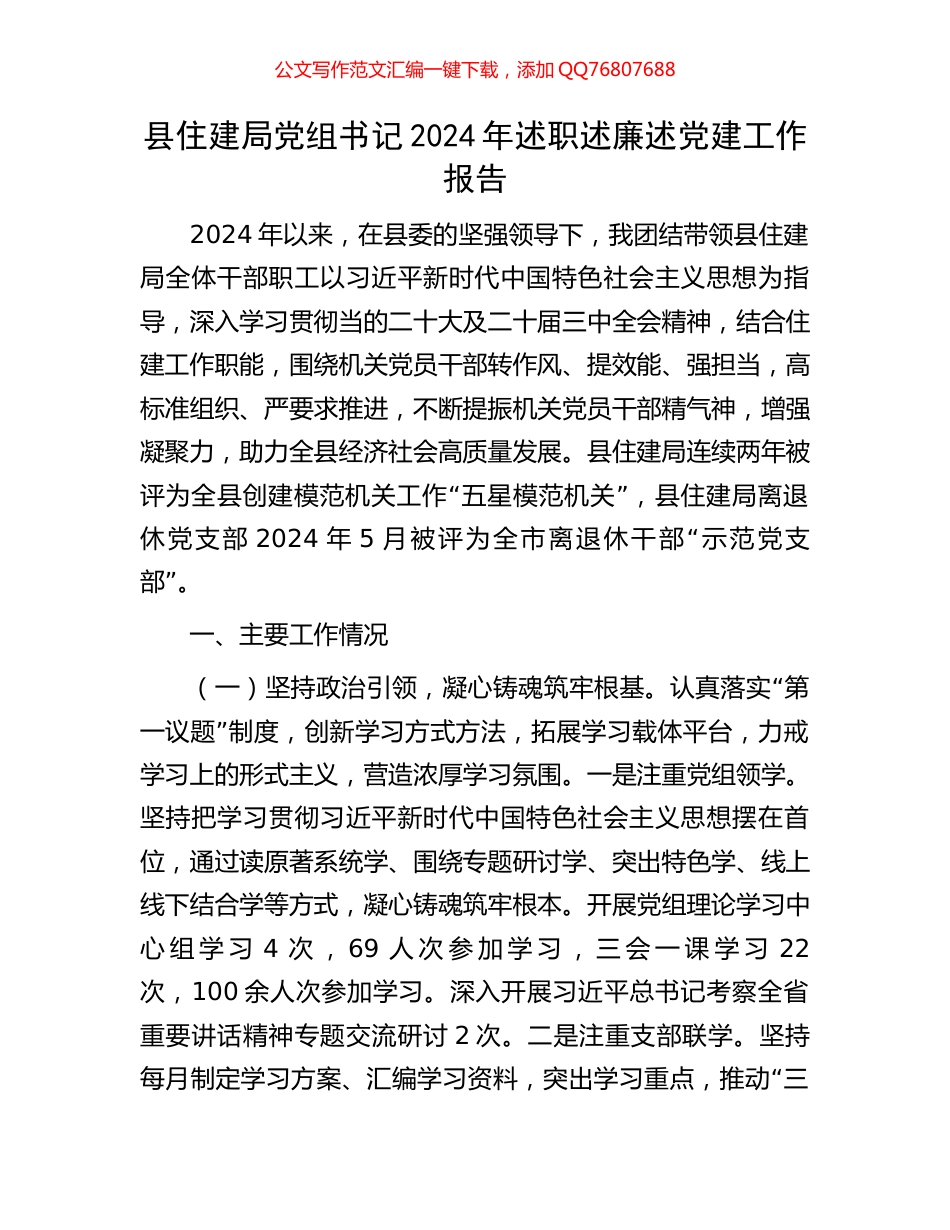 公文写作范文汇编一键下载，添加 QQ76807688

县住建局党组书记 2024 年述职述廉述党建工作报告

2024 年以来，在县委的坚强领导下，我团结带领县住建局全体干部职工以习近平新时代中国特色社会主义思想为指导，深入学习贯彻当的二十大及二十届三中全会精神，结合住建工作职能，围绕机关党员干部转作风、提效能、强担当，高标准组织、严要求推进，不断提振机关党员干部精气神，增强凝聚力，助力全县经济社会高质量发展。县住建局连续两年被评为全县创建模范机关工作“五星模范机关”，县住建局离退休党支部 2024 年 5 月被评为全市离退休干部“示范党支部”。

一、主要工作情况

（一）坚持政治引领，凝心铸魂筑牢根基。认真落实“第一议题”制度，创新学习方式方法，拓展学习载体平台，力戒学习上的形式主义，营造浓厚学习氛围。一是注重党组领学。坚持把学习贯彻习近平新时代中国特色社会主义思想摆在首位，通过读原著系统学、围绕专题研讨学、突出特色学、线上线下结合学等方式，凝心铸魂筑牢根本。开展党组理论学习中心组学习 4 次，69 人次参加学习，三会一课学习 22 次，100 余人次参加学习。深入开展习近平总书记考察全省重要讲话精神专题交流研讨 2 次。二是注重支部联学。坚持每月制定学习方案、汇编学习资料，突出学习重点，推动“三